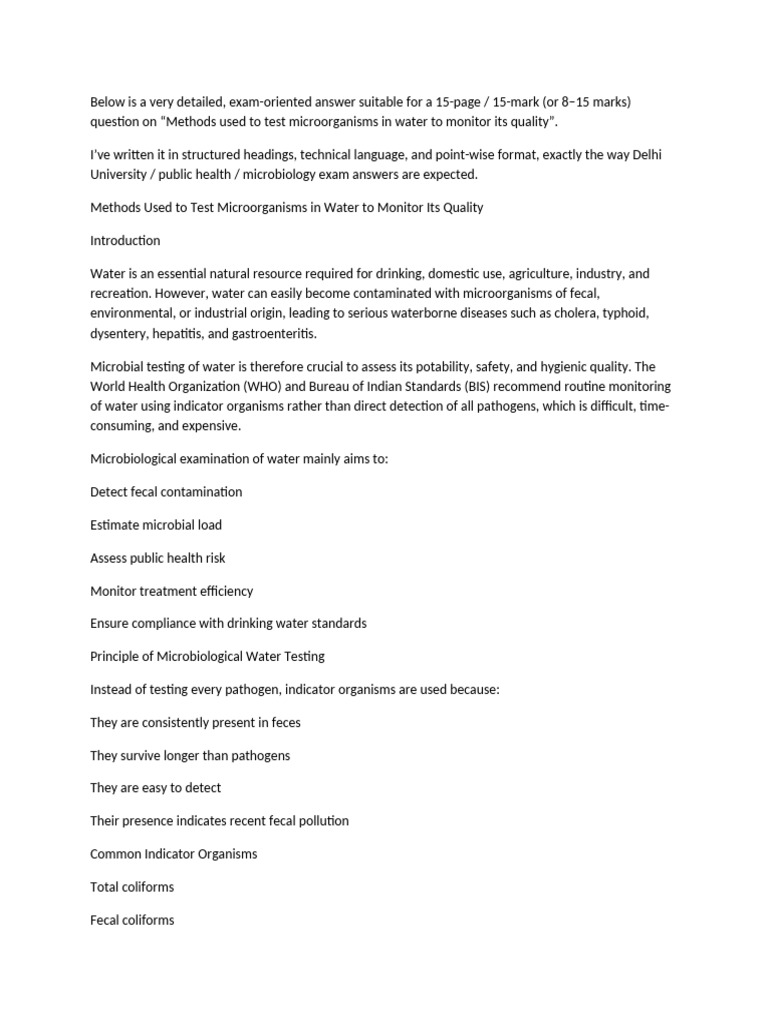 Below is a very detailed, exam-oriented answer suitable for a 15-page / 15-mark (or 8–15 marks) question on "Methods used to test microorganisms in water to monitor its quality".

I've written it in structured headings, technical language, and point-wise format, exactly the way Delhi University / public health / microbiology exam answers are expected.

Methods Used to Test Microorganisms in Water to Monitor Its Quality

Introduction

Water is an essential natural resource required for drinking, domestic use, agriculture, industry, and recreation. However, water can easily become contaminated with microorganisms of fecal, environmental, or industrial origin, leading to serious waterborne diseases such as cholera, typhoid, dysentery, hepatitis, and gastroenteritis.

Microbial testing of water is therefore crucial to assess its potability, safety, and hygienic quality. The World Health Organization (WHO) and Bureau of Indian Standards (BIS) recommend routine monitoring of water using indicator organisms rather than direct detection of all pathogens, which is difficult, time-consuming, and expensive.

Microbiological examination of water mainly aims to:

Detect fecal contamination

Estimate microbial load

Assess public health risk

Monitor treatment efficiency

Ensure compliance with drinking water standards

Principle of Microbiological Water Testing

Instead of testing every pathogen, indicator organisms are used because:

They are consistently present in feces

They survive longer than pathogens

They are easy to detect

Their presence indicates recent fecal pollution

Common Indicator Organisms

Total coliforms

Fecal coliforms